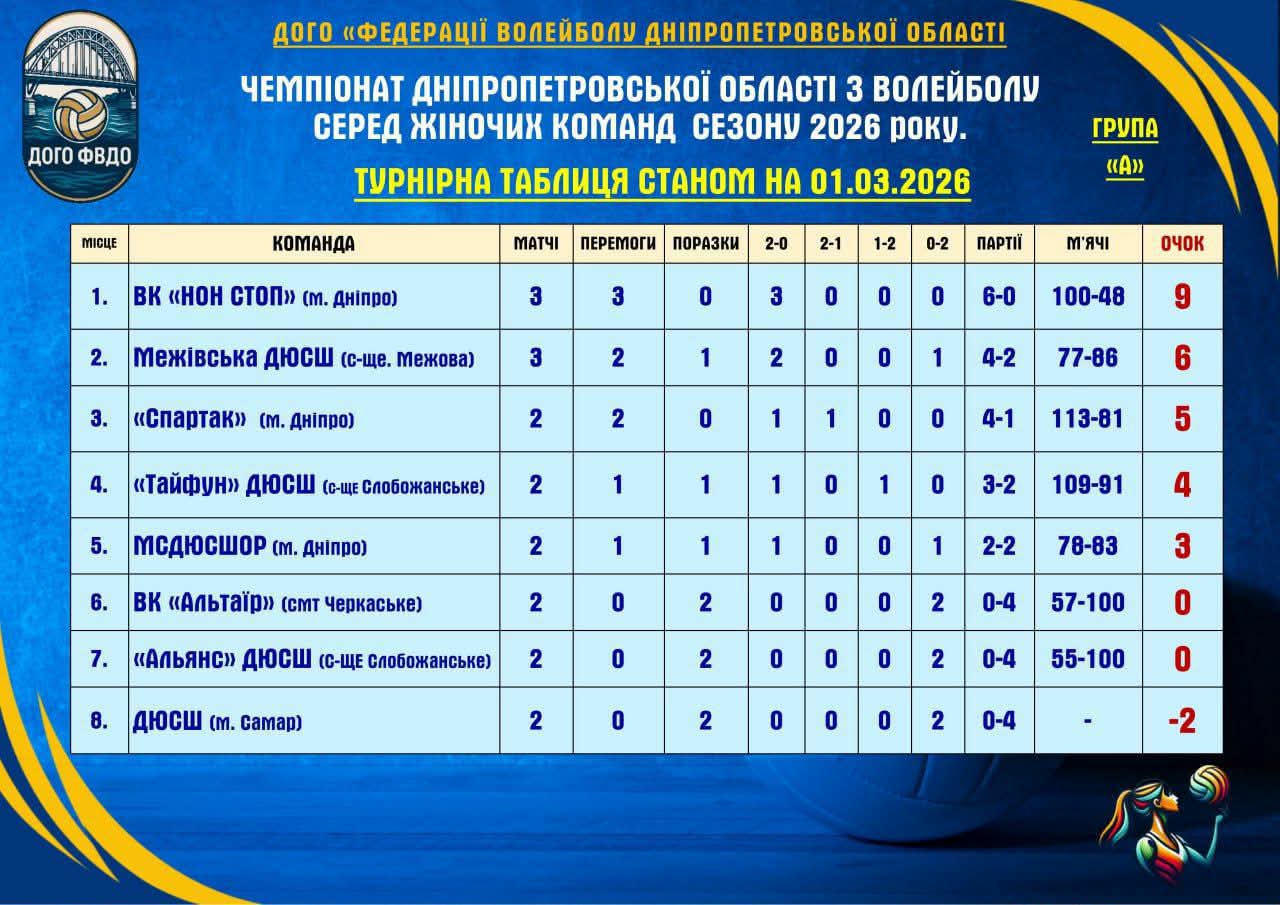 ДОГО ФВДО

ДОГО «ФЕДЕРАЦІЇ ВОЛЕЙБОЛУ ДНІПРОПЕТРОВСЬКОЇ ОБЛАСТІ

ЧЕМПІОНАТ ДНІПРОПЕТРОВСЬКОЇ ОБЛАСТІ З ВОЛЕЙБОЛУ СЕРЕД ЖІНОЧИХ КОМАНД СЕЗОНУ 2026 року.

ГРУПА «А»

ТУРНІРНА ТАБЛИЦЯ СТАНОМ НА 01.03.2026

| МІСЦЕ | КОМАНДА | МАТЧІ | ПЕРЕМОГИ | ПОРАЗКИ | 2-0 | 2-1 | 1-2 | 0-2 | ПАРТІЇ | М'ЯЧІ | ОЧОК |
|---|---|---|---|---|---|---|---|---|---|---|---|
| 1. | ВК «НОН СТОП» (м. Дніпро) | 3 | 3 | 0 | 3 | 0 | 0 | 0 | 6-0 | 100-48 | 9 |
| 2. | Межівська ДЮСШ (с-ще. Межова) | 3 | 2 | 1 | 2 | 0 | 0 | 1 | 4-2 | 77-86 | 6 |
| 3. | «Спартак» (м. Дніпро) | 2 | 2 | 0 | 1 | 1 | 0 | 0 | 4-1 | 113-81 | 5 |
| 4. | «Тайфун» ДЮСШ (с-ще Слобожанське) | 2 | 1 | 1 | 1 | 0 | 1 | 0 | 3-2 | 109-91 | 4 |
| 5. | МСДЮСШОР (м. Дніпро) | 2 | 1 | 1 | 1 | 0 | 0 | 1 | 2-2 | 78-83 | 3 |
| 6. | ВК «Альтаїр» (смт Черкаське) | 2 | 0 | 2 | 0 | 0 | 0 | 2 | 0-4 | 57-100 | 0 |
| 7. | «Альянс» ДЮСШ (с-ще Слобожанське) | 2 | 0 | 2 | 0 | 0 | 0 | 2 | 0-4 | 55-100 | 0 |
| 8. | ДЮСШ (м. Самар) | 2 | 0 | 2 | 0 | 0 | 0 | 2 | 0-4 | - | -2 |